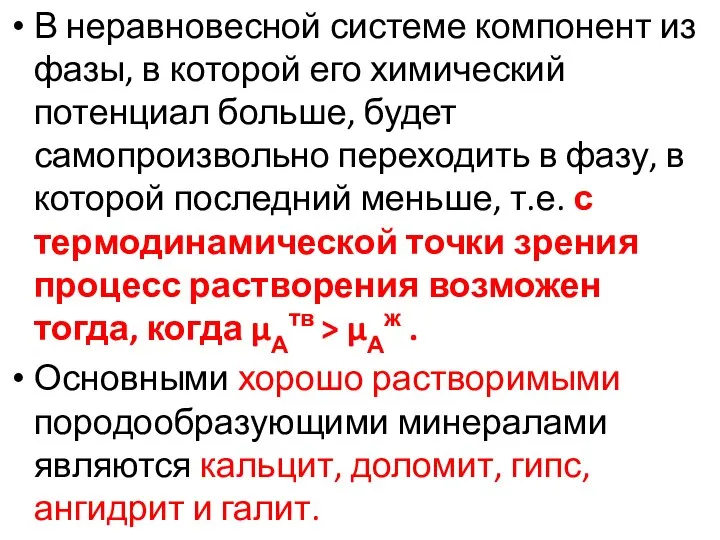 • В неравновесной системе компонент из фазы, в которой его химический потенциал больше, будет самопроизвольно переходить в фазу, в которой последний меньше, т.е. с термодинамической точки зрения процесс растворения возможен тогда, когда $\mu_A^{тв} > \mu_A^{ж}$ .

• Основными хорошо растворимыми породообразующими минералами являются кальцит, доломит, гипс, ангидрит и галит.